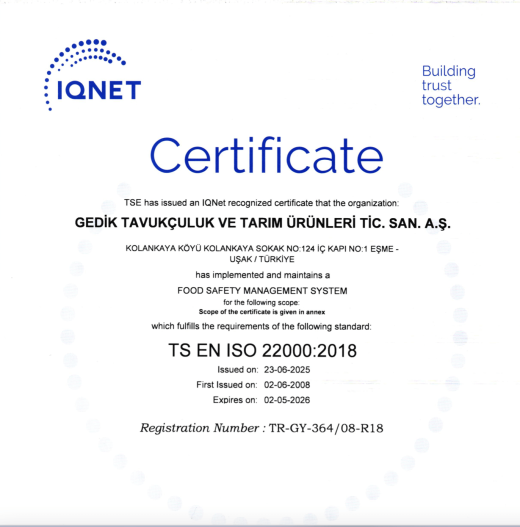 IQNET

Building trust together.

Certificate

TSE has issued an IQNet recognized certificate that the organization:

GEDİK TAVUKÇULUK VE TARIM ÜRÜNLERİ TİC. SAN. A.Ş.

KOLANKAYA KÖYÜ KOLANKAYA SOKAK NO:124 İÇ KAPI NO:1 EŞME - UŞAK / TÜRKİYE

has implemented and maintains a

FOOD SAFETY MANAGEMENT SYSTEM

for the following scope:

Scope of the certificate is given in annex

which fulfills the requirements of the following standard:

TS EN ISO 22000:2018

Issued on: 23-06-2025

First Issued on: 02-06-2008

Expires on: 02-05-2026

Registration Number : TR-GY-364/08-R18